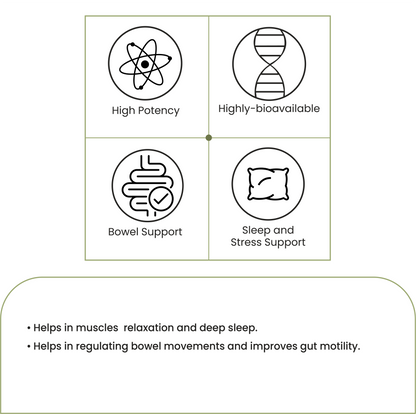 High Potency

Highly-bioavailable

Bowel Support

Sleep and Stress Support

• Helps in muscles relaxation and deep sleep.

• Helps in regulating bowel movements and improves gut motility.